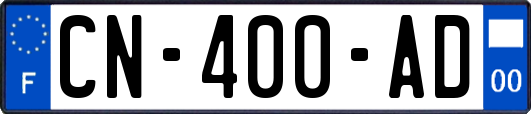 F
CN-400-AD
00